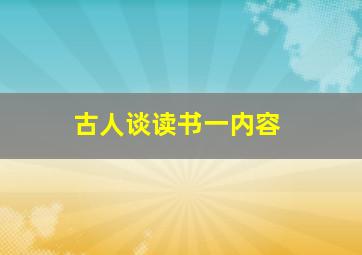 古人谈读书一内容